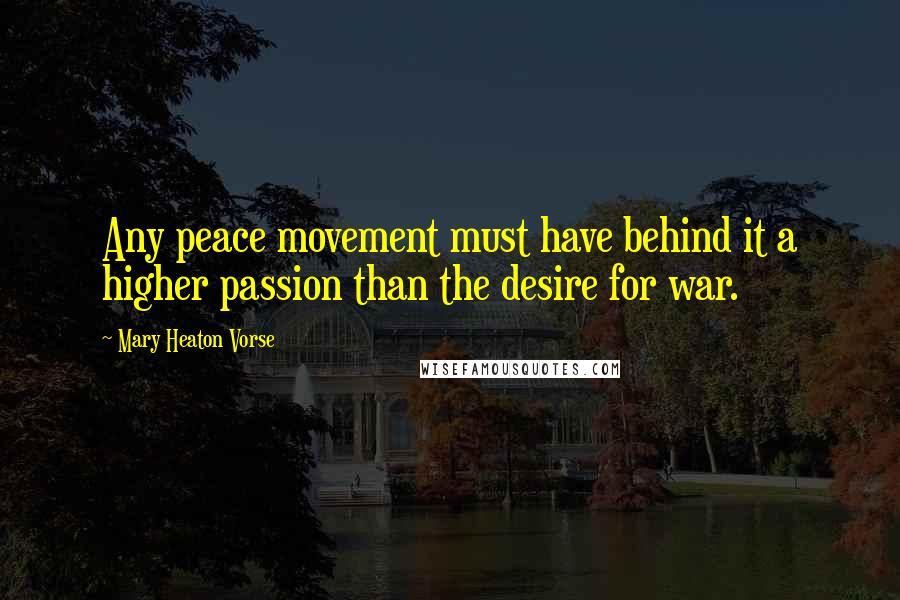 Any peace movement must have behind it a higher passion than the desire for war.

~ Mary Heaton Vorse

WISEFAMOUSQUOTES.COM